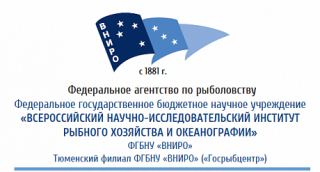 ВНИРО

с 1881 г.

Федеральное агентство по рыболовству
Федеральное государственное бюджетное научное учреждение
«ВСЕРОССИЙСКИЙ НАУЧНО-ИССЛЕДОВАТЕЛЬСКИЙ ИНСТИТУТ РЫБНОГО ХОЗЯЙСТВА И ОКЕАНОГРАФИИ»
ФГБНУ «ВНИРО»
Тюменский филиал ФГБНУ «ВНИРО» («Госрыбцентр»)